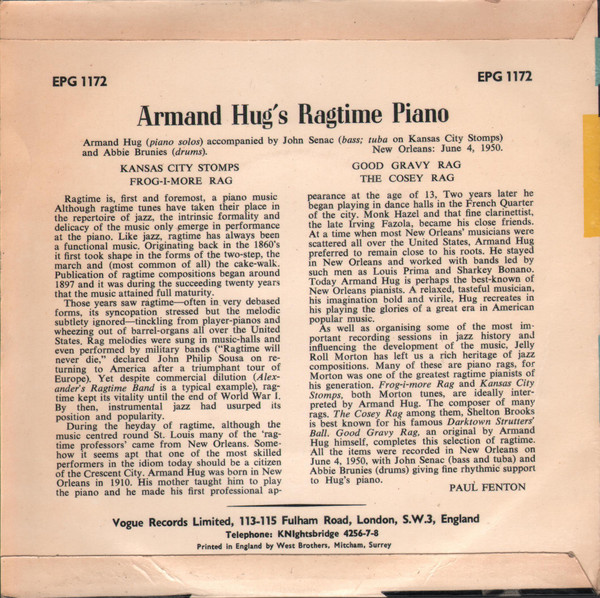 EPG 1172

EPG 1172

Armand Hug's Ragtime Piano

Armand Hug (piano solos) accompanied by John Senac (bass; tuba on Kansas City Stomps) and Abbie Brunies (drums). New Orleans: June 4, 1950.

KANSAS CITY STOMPS
FROG-I-MORE RAG

GOOD GRAVY RAG
THE COSEY RAG

Ragtime is, first and foremost, a piano music Although ragtime tunes have taken their place in the repertoire of jazz, the intrinsic formality and delicacy of the music only emerge in performance at the piano. Like jazz, ragtime has always been a functional music. Originating back in the 1860's it first took shape in the forms of the two-step, the march and (most common of all) the cake-walk. Publication of ragtime compositions began around 1897 and it was during the succeeding twenty years that the music attained full maturity.

Those years saw ragtime—often in very debased forms, its syncopation stressed but the melodic subtlety ignored—tinckling from player-pianos and wheezing out of barrel-organs all over the United States. Rag melodies were sung in music-halls and even performed by military bands ("Ragtime will never die," declared John Philip Sousa on returning to America after a triumphant tour of Europe). Yet despite commercial dilution (Alexander's Ragtime Band is a typical example), ragtime kept its vitality until the end of World War I. By then, instrumental jazz had usurped its position and popularity.

During the heyday of ragtime, although the music centred round St. Louis many of the 'ragtime professors' came from New Orleans. Somehow it seems apt that one of the most skilled performers in the idiom today should be a citizen of the Crescent City. Armand Hug was born in New Orleans in 1910. His mother taught him to play the piano and he made his first professional appearance at the age of 13. Two years later he began playing in dance halls in the French Quarter of the city. Monk Hazel and that fine clarinettist, the late Irving Fazola, became his close friends. At a time when most New Orleans' musicians were scattered all over the United States, Armand Hug preferred to remain close to his roots. He stayed in New Orleans and worked with bands led by such men as Louis Prima and Sharkey Bonano. Today Armand Hug is perhaps the best-known of New Orleans pianists. A relaxed, tasteful musician, his imagination bold and virile, Hug recreates in his playing the glories of a great era in American popular music.

As well as organising some of the most important recording sessions in jazz history and influencing the development of the music, Jelly Roll Morton has left us a rich heritage of jazz compositions. Many of these are piano rags, for Morton was one of the greatest ragtime pianists of his generation. Frog-i-more Rag and Kansas City Stomps, both Morton tunes, are ideally interpreted by Armand Hug. The composer of many rags. The Cosey Rag among them, Shelton Brooks is best known for his famous Darktown Strutters' Ball. Good Gravy Rag, an original by Armand Hug himself, completes this selection of ragtime. All the items were recorded in New Orleans on June 4, 1950, with John Senac (bass and tuba) and Abbie Brunies (drums) giving fine rhythmic support to Hug's piano.

PAUL FENTON

Vogue Records Limited, 113-115 Fulham Road, London, S.W.3, England
Telephone: KNIghtsbridge 4256-7-8
Printed in England by West Brothers, Mitcham, Surrey